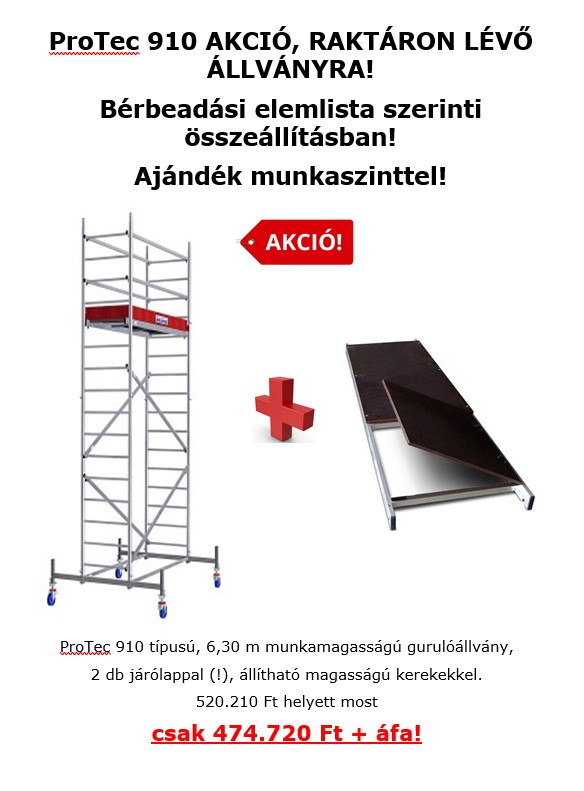 ProTec 910 AKCIÓ, RAKTÁRON LÉVŐ ÁLLVÁNYRA!

Bérbeadási elemlista szerinti összeállításban!

Ajándék munkaszinttel!

AKCIÓ!

ProTec 910 típusú, 6,30 m munkamagasságú gurulóállvány, 2 db járólappal (!), állítható magasságú kerekekkel.

520.210 Ft helyett most

csak 474.720 Ft + áfa!